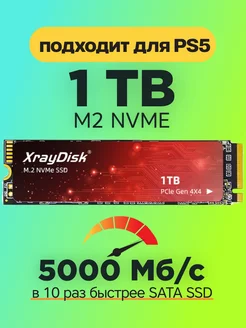 подходит для PS5

1 TB

M2 NVME

XrayDisk®
M.2 NVMe SSD

1TB
PCIe Gen 4X4

5000 Мб/с

в 10 раз быстрее SATA SSD